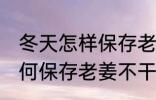 冬天怎样保存老
何保存老姜不干